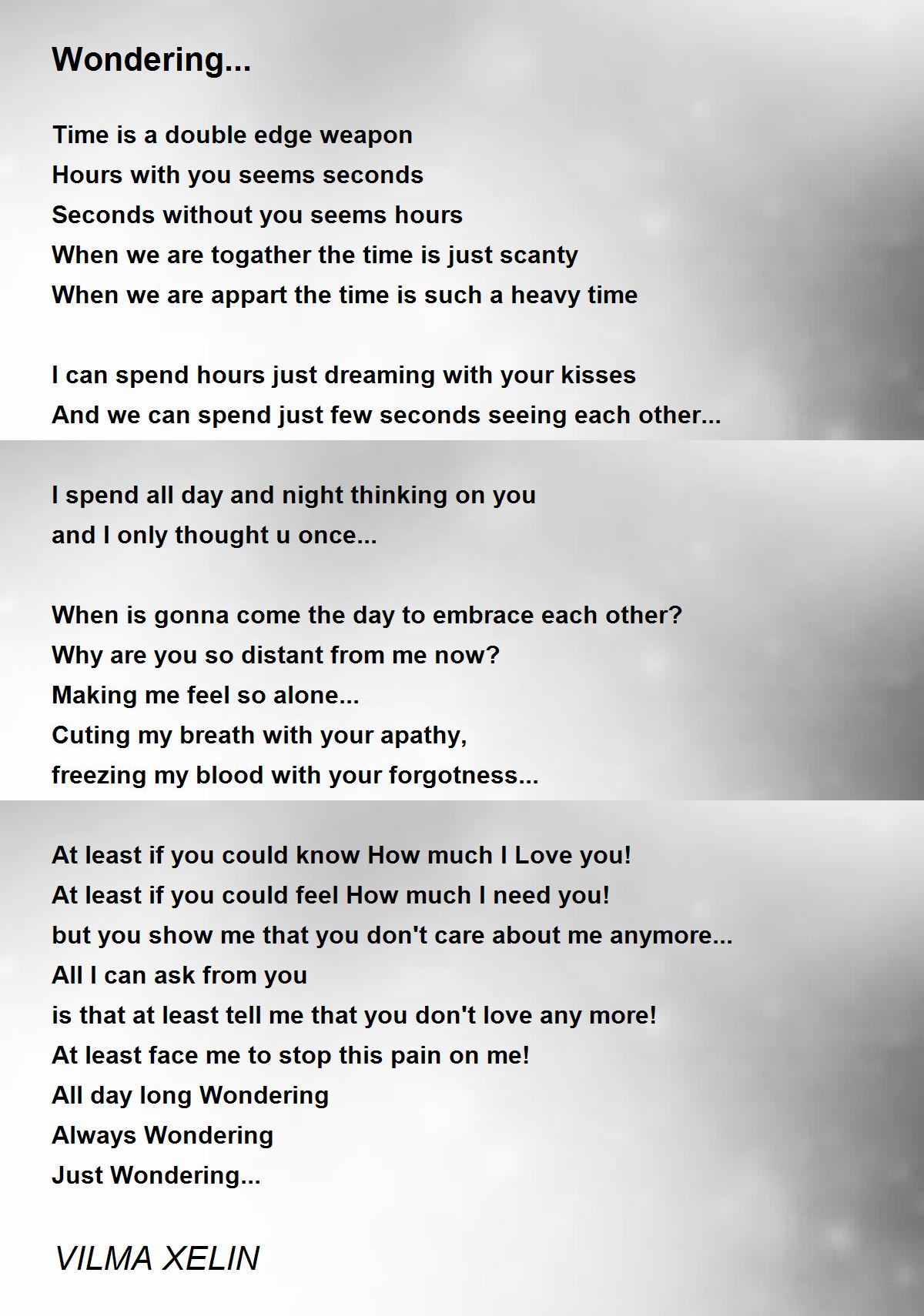 Wondering...

Time is a double edge weapon
Hours with you seems seconds
Seconds without you seems hours
When we are togather the time is just scanty
When we are appart the time is such a heavy time

I can spend hours just dreaming with your kisses
And we can spend just few seconds seeing each other...

I spend all day and night thinking on you
and I only thought u once...

When is gonna come the day to embrace each other?
Why are you so distant from me now?
Making me feel so alone...
Cuting my breath with your apathy,
freezing my blood with your forgotness...

At least if you could know How much I Love you!
At least if you could feel How much I need you!
but you show me that you don't care about me anymore...
All I can ask from you
is that at least tell me that you don't love any more!
At least face me to stop this pain on me!
All day long Wondering
Always Wondering
Just Wondering...

VILMA XELIN